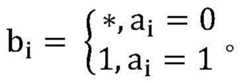 $b_i = \begin{cases} *, a_i = 0 \\ 1, a_i = 1 \end{cases}$。